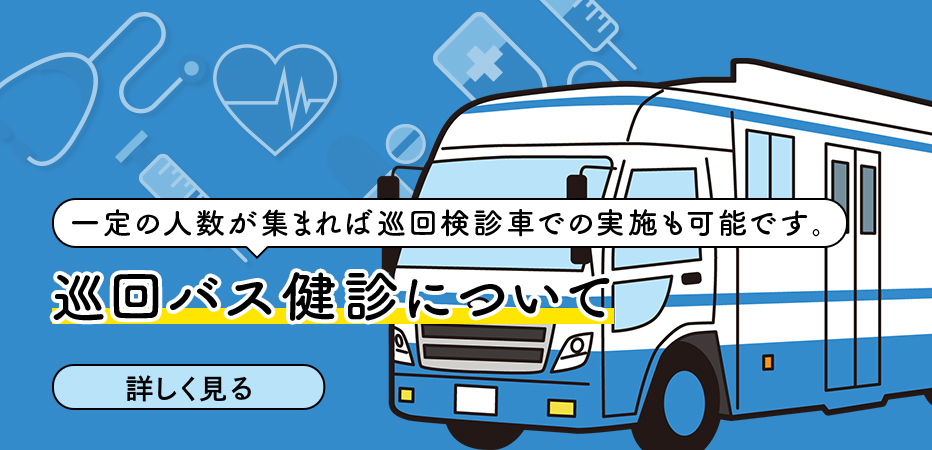 一定の人数が集まれば巡回検診車での実施も可能です。

巡回バス健診について

詳しく見る